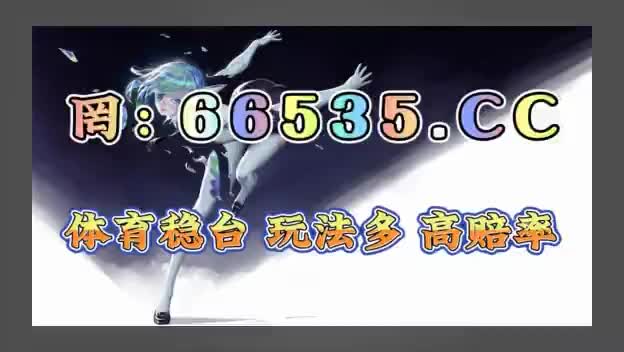 网：66535.CC

体育稳台 玩法多 高赔率